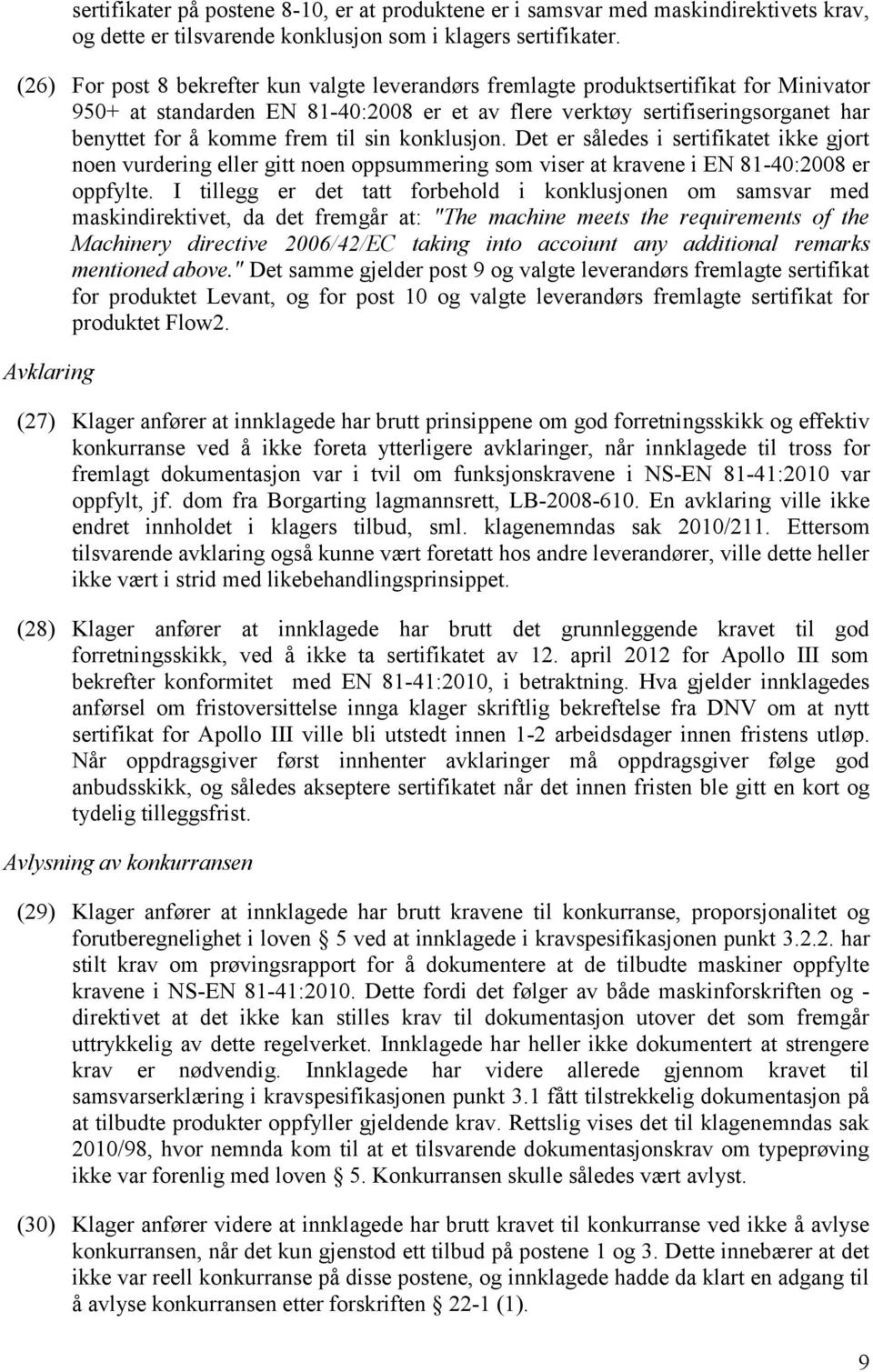 sertifikater på postene 8-10, er at produktene er i samsvar med maskindirektivets krav, og dette er tilsvarende konklusjon som i klagers sertifikater.

(26) For post 8 bekrefter kun valgte leverandørs fremlagte produktsertifikat for Minivator 950+ at standarden EN 81-40:2008 er et av flere verktøy sertifiseringsorganet har benyttet for å komme frem til sin konklusjon. Det er således i sertifikatet ikke gjort noen vurdering eller gitt noen oppsummering som viser at kravene i EN 81-40:2008 er oppfylte. I tillegg er det tatt forbehold i konklusjonen om samsvar med maskindirektivet, da det fremgår at: "The machine meets the requirements of the Machinery directive 2006/42/EC taking into accoiunt any additional remarks mentioned above." Det samme gjelder post 9 og valgte leverandørs fremlagte sertifikat for produktet Levant, og for post 10 og valgte leverandørs fremlagte sertifikat for produktet Flow2.

Avklaring

(27) Klager anfører at innklagede har brutt prinsippene om god forretningsskikk og effektiv konkurranse ved å ikke foreta ytterligere avklaringer, når innklagede til tross for fremlagt dokumentasjon var i tvil om funksjonskravene i NS-EN 81-41:2010 var oppfylt, jf. dom fra Borgarting lagmannsrett, LB-2008-610. En avklaring ville ikke endret innholdet i klagers tilbud, sml. klagenemndas sak 2010/211. Ettersom tilsvarende avklaring også kunne vært foretatt hos andre leverandører, ville dette heller ikke vært i strid med likebehandlingsprinsippet.

(28) Klager anfører at innklagede har brutt det grunnleggende kravet til god forretningsskikk, ved å ikke ta sertifikatet av 12. april 2012 for Apollo III som bekrefter konformitet med EN 81-41:2010, i betraktning. Hva gjelder innklagedes anførsel om fristoversittelse innga klager skriftlig bekreftelse fra DNV om at nytt sertifikat for Apollo III ville bli utstedt innen 1-2 arbeidsdager innen fristens utløp. Når oppdragsgiver først innhenter avklaringer må oppdragsgiver følge god anbudsskikk, og således akseptere sertifikatet når det innen fristen ble gitt en kort og tydelig tilleggsfrist.

Avlysning av konkurransen

(29) Klager anfører at innklagede har brutt kravene til konkurranse, proporsjonalitet og forutberegnelighet i loven § 5 ved at innklagede i kravspesifikasjonen punkt 3.2.2. har stilt krav om prøvingsrapport for å dokumentere at de tilbudte maskiner oppfylte kravene i NS-EN 81-41:2010. Dette fordi det følger av både maskinforskriften og -direktivet at det ikke kan stilles krav til dokumentasjon utover det som fremgår uttrykkelig av dette regelverket. Innklagede har heller ikke dokumentert at strengere krav er nødvendig. Innklagede har videre allerede gjennom kravet til samsvarserklæring i kravspesifikasjonen punkt 3.1 fått tilstrekkelig dokumentasjon på at tilbudte produkter oppfyller gjeldende krav. Rettslig vises det til klagenemndas sak 2010/98, hvor nemnda kom til at et tilsvarende dokumentasjonskrav om typeprøving ikke var forenlig med loven § 5. Konkurransen skulle således vært avlyst.

(30) Klager anfører videre at innklagede har brutt kravet til konkurranse ved ikke å avlyse konkurransen, når det kun gjenstod ett tilbud på postene 1 og 3. Dette innebærer at det ikke var reell konkurranse på disse postene, og innklagede hadde da klart en adgang til å avlyse konkurransen etter forskriften § 22-1 (1).

9